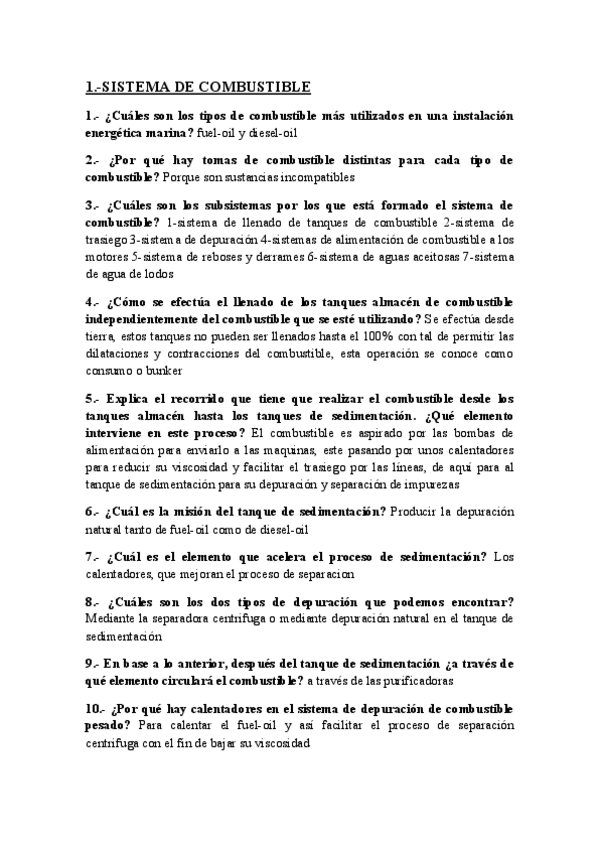 1.-SISTEMA DE COMBUSTIBLE

1.- ¿Cuáles son los tipos de combustible más utilizados en una instalación energética marina? fuel-oil y diesel-oil

2.- ¿Por qué hay tomas de combustible distintas para cada tipo de combustible? Porque son sustancias incompatibles

3.- ¿Cuáles son los subsistemas por los que está formado el sistema de combustible? 1-sistema de llenado de tanques de combustible 2-sistema de trasiego 3-sistema de depuración 4-sistemas de alimentación de combustible a los motores 5-sistema de reboses y derrames 6-sistema de aguas aceitosas 7-sistema de agua de lodos

4.- ¿Cómo se efectúa el llenado de los tanques almacén de combustible independientemente del combustible que se esté utilizando? Se efectúa desde tierra, estos tanques no pueden ser llenados hasta el 100% con tal de permitir las dilataciones y contracciones del combustible, esta operación se conoce como consumo o bunker

5.- Explica el recorrido que tiene que realizar el combustible desde los tanques almacén hasta los tanques de sedimentación. ¿Qué elemento interviene en este proceso? El combustible es aspirado por las bombas de alimentación para enviarlo a las maquinas, este pasando por unos calentadores para reducir su viscosidad y facilitar el trasiego por las líneas, de aquí para al tanque de sedimentación para su depuración y separación de impurezas

6.- ¿Cuál es la misión del tanque de sedimentación? Producir la depuración natural tanto de fuel-oil como de diesel-oil

7.- ¿Cuál es el elemento que acelera el proceso de sedimentación? Los calentadores, que mejoran el proceso de separacion

8.- ¿Cuáles son los dos tipos de depuración que podemos encontrar? Mediante la separadora centrifuga o mediante depuración natural en el tanque de sedimentación

9.- En base a lo anterior, después del tanque de sedimentación ¿a través de qué elemento circulará el combustible? a través de las purificadoras

10.- ¿Por qué hay calentadores en el sistema de depuración de combustible pesado? Para calentar el fuel-oil y así facilitar el proceso de separación centrifuga con el fin de bajar su viscosidad